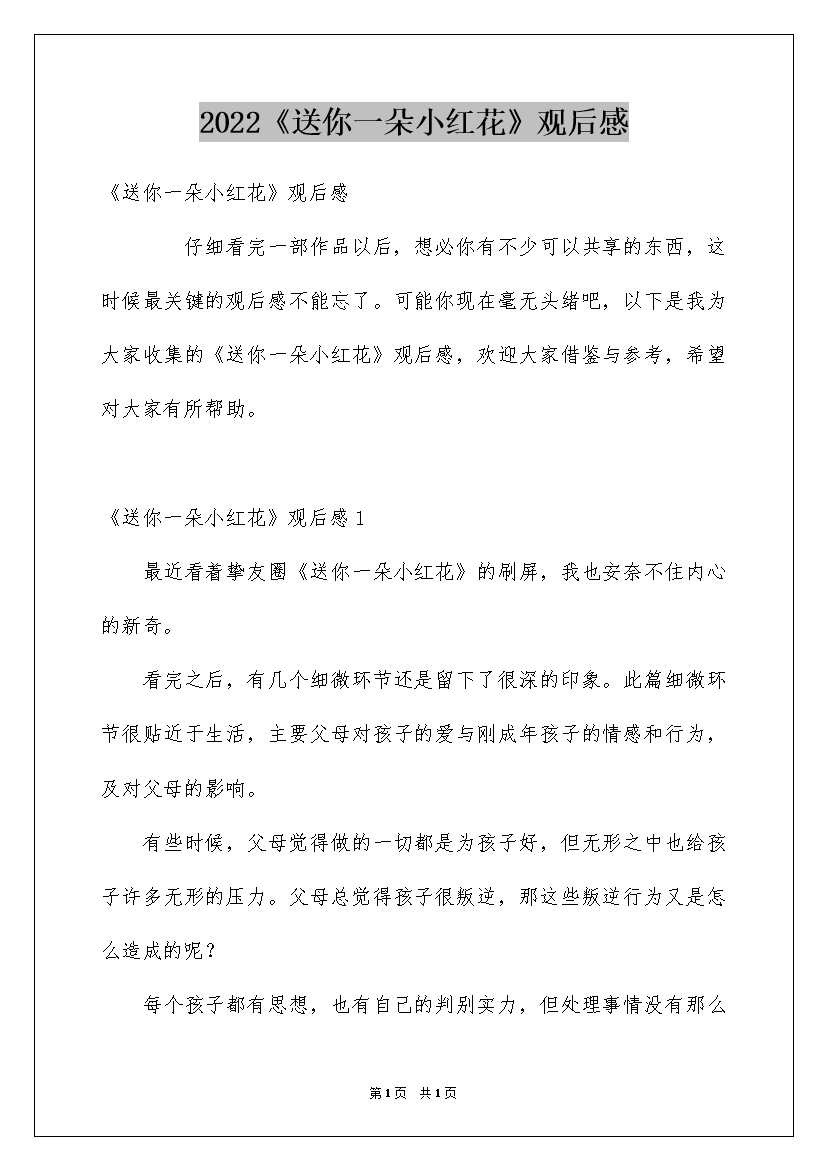 2022《送你一朵小红花》观后感

《送你一朵小红花》观后感

仔细看完一部作品以后，想必你有不少可以共享的东西，这时候最关键的观后感不能忘了。可能你现在毫无头绪吧，以下是我为大家收集的《送你一朵小红花》观后感，欢迎大家借鉴与参考，希望对大家有所帮助。

《送你一朵小红花》观后感1

最近看着挚友圈《送你一朵小红花》的刷屏，我也安奈不住内心的新奇。

看完之后，有几个细微环节还是留下了很深的印象。此篇细微环节很贴近于生活，主要父母对孩子的爱与刚成年孩子的情感和行为，及对父母的影响。

有些时候，父母觉得做的一切都是为孩子好，但无形之中也给孩子许多无形的压力。父母总觉得孩子很叛逆，那这些叛逆行为又是怎么造成的呢？

每个孩子都有思想，也有自己的判别实力，但处理事情没有那么

第1页 共1页